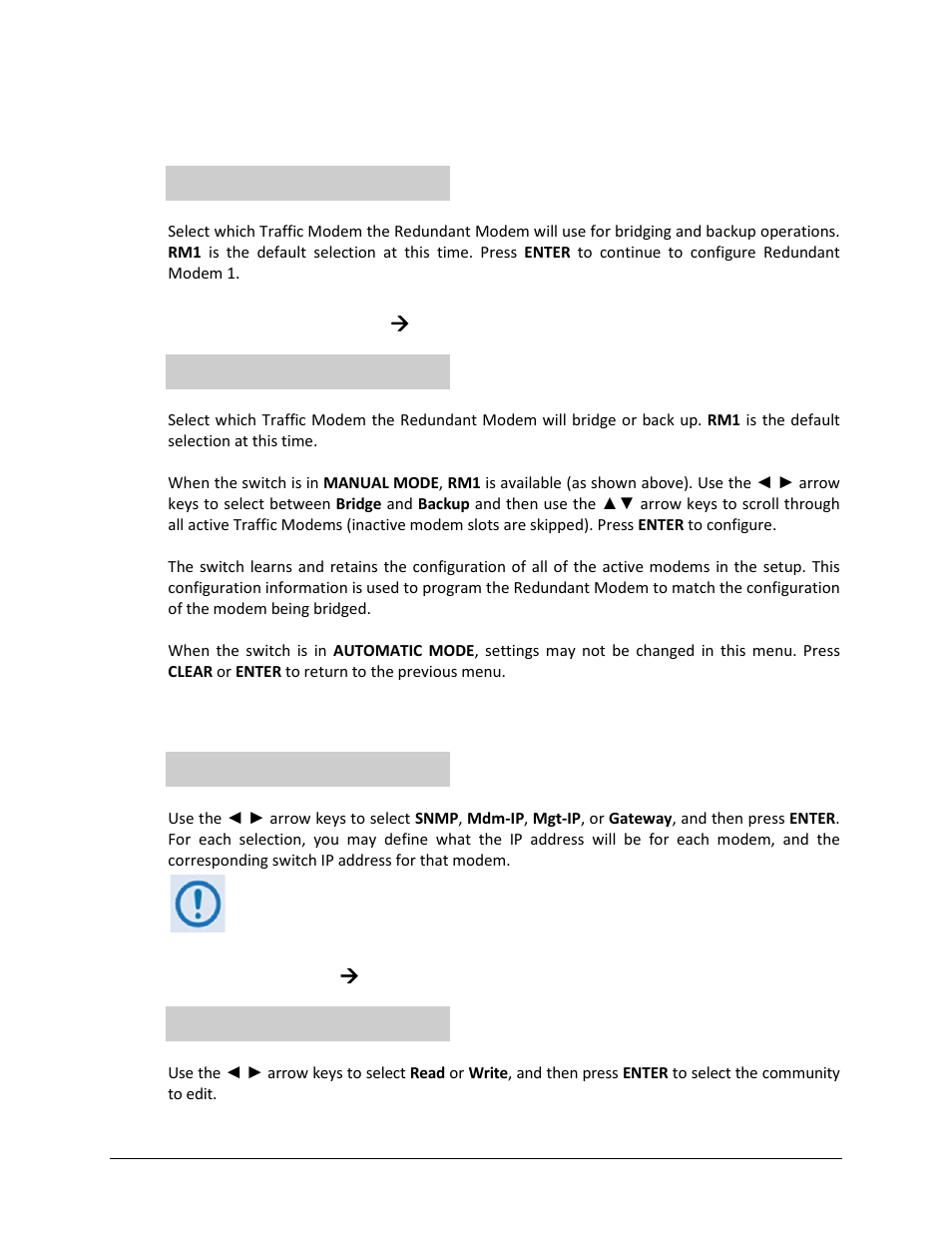 Select which Traffic Modem the Redundant Modem will use for bridging and backup operations. **RM1** is the default selection at this time. Press **ENTER** to continue to configure Redundant Modem 1.

→

Select which Traffic Modem the Redundant Modem will bridge or back up. **RM1** is the default selection at this time.

When the switch is in **MANUAL MODE**, **RM1** is available (as shown above). Use the ◄ ► arrow keys to select between **Bridge** and **Backup** and then use the ▲▼ arrow keys to scroll through all active Traffic Modems (inactive modem slots are skipped). Press **ENTER** to configure.

The switch learns and retains the configuration of all of the active modems in the setup. This configuration information is used to program the Redundant Modem to match the configuration of the modem being bridged.

When the switch is in **AUTOMATIC MODE**, settings may not be changed in this menu. Press **CLEAR** or **ENTER** to return to the previous menu.

Use the ◄ ► arrow keys to select **SNMP**, **Mdm-IP**, **Mgt-IP**, or **Gateway**, and then press **ENTER**. For each selection, you may define what the IP address will be for each modem, and the corresponding switch IP address for that modem.

→

Use the ◄ ► arrow keys to select **Read** or **Write**, and then press **ENTER** to select the community to edit.